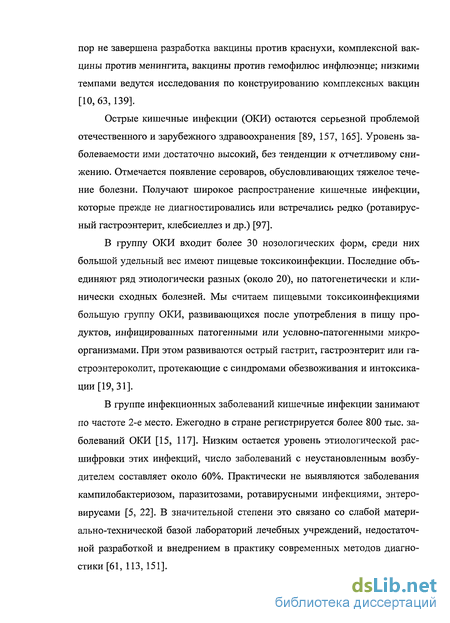 пор не завершена разработка вакцины против краснухи, комплексной вакцины против менингита, вакцины против гемофилюс инфлюэнце; низкими темпами ведутся исследования по конструированию комплексных вакцин [10, 63, 139].

Острые кишечные инфекции (ОКИ) остаются серьезной проблемой отечественного и зарубежного здравоохранения [89, 157, 165]. Уровень заболеваемости ими достаточно высокий, без тенденции к отчетливому снижению. Отмечается появление сероваров, обусловливающих тяжелое течение болезни. Получают широкое распространение кишечные инфекции, которые прежде не диагностировались или встречались редко (ротавирусный гастроэнтерит, клебсиеллез и др.) [97].

В группу ОКИ входит более 30 нозологических форм, среди них большой удельный вес имеют пищевые токсикоинфекции. Последние объединяют ряд этиологически разных (около 20), но патогенетически и клинически сходных болезней. Мы считаем пищевыми токсикоинфекциями большую группу ОКИ, развивающихся после употребления в пищу продуктов, инфицированных патогенными или условно-патогенными микроорганизмами. При этом развиваются острый гастрит, гастроэнтерит или гастроэнтероколит, протекающие с синдромами обезвоживания и интоксикации [19, 31].

В группе инфекционных заболеваний кишечные инфекции занимают по частоте 2-е место. Ежегодно в стране регистрируется более 800 тыс. заболеваний ОКИ [15, 117]. Низким остается уровень этиологической расшифровки этих инфекций, число заболеваний с неустановленным возбудителем составляет около 60%. Практически не выявляются заболевания кампилобактериозом, паразитозами, ротавирусными инфекциями, энтеровирусами [5, 22]. В значительной степени это связано со слабой материально-технической базой лабораторий лечебных учреждений, недостаточной разработкой и внедрением в практику современных методов диагностики [61, 113, 151].

dsLib.net
библиотека диссертаций